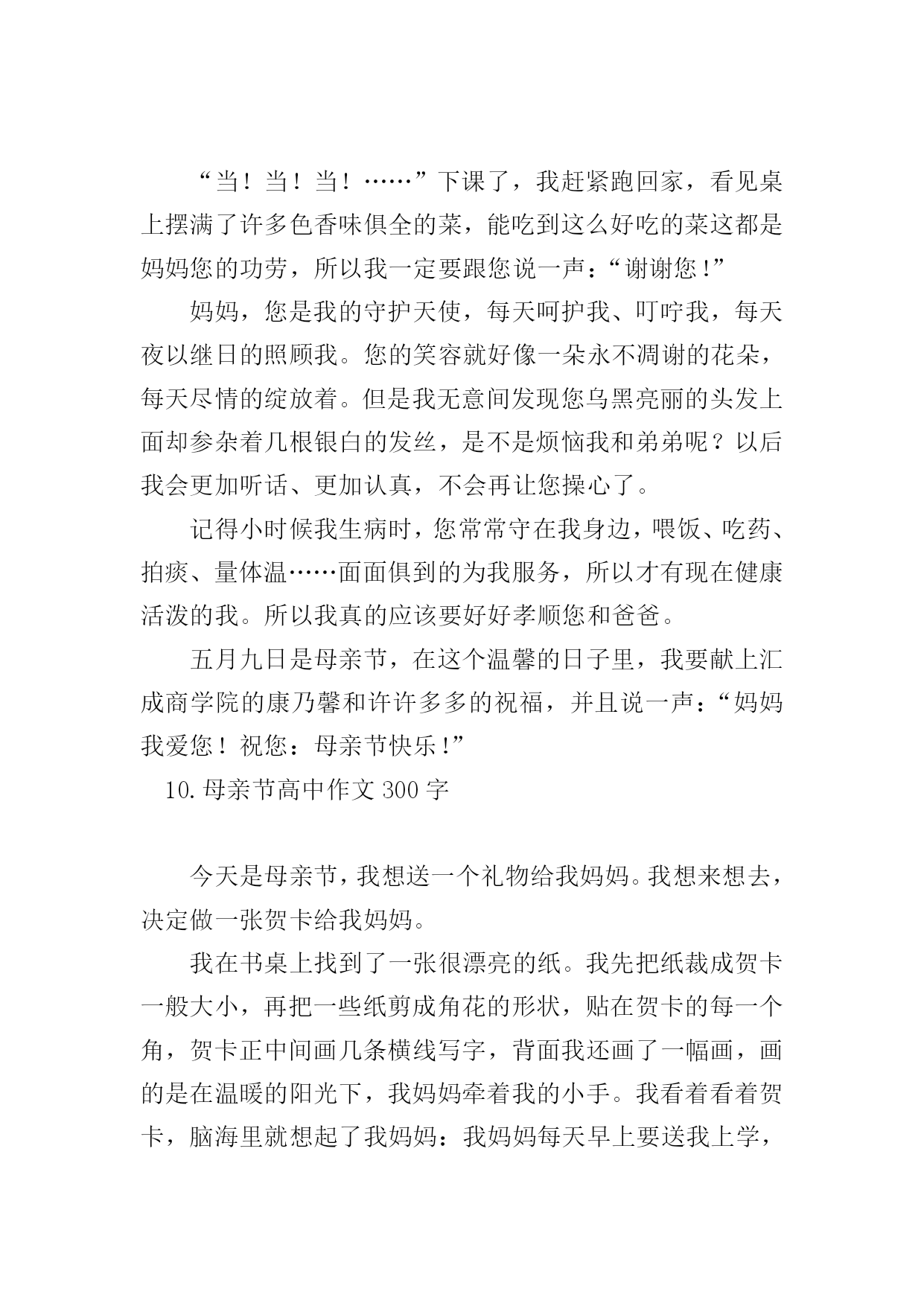 “当！当！当！……”下课了，我赶紧跑回家，看见桌上摆满了许多色香味俱全的菜，能吃到这么好吃的菜这都是妈妈您的功劳，所以我一定要跟您说一声：“谢谢您！”

妈妈，您是我的守护天使，每天呵护我、叮咛我，每天夜以继日的照顾我。您的笑容就好像一朵永不凋谢的花朵，每天尽情的绽放着。但是我无意间发现您乌黑亮丽的头发上面却参杂着几根银白的发丝，是不是烦恼我和弟弟呢？以后我会更加听话、更加认真，不会再让您操心了。

记得小时候我生病时，您常常守在我身边，喂饭、吃药、拍痰、量体温……面面俱到的为我服务，所以才有现在健康活泼的我。所以我真的应该要好好孝顺您和爸爸。

五月九日是母亲节，在这个温馨的日子里，我要献上汇成商学院的康乃馨和许许多多的祝福，并且说一声：“妈妈我爱您！祝您：母亲节快乐！”

10.母亲节高中作文 300 字

今天是母亲节，我想送一个礼物给我妈妈。我想来想去，决定做一张贺卡给我妈妈。

我在书桌上找到了一张很漂亮的纸。我先把纸裁成贺卡一般大小，再把一些纸剪成角花的形状，贴在贺卡的每一个角，贺卡正中间画几条横线写字，背面我还画了一幅画，画的是在温暖的阳光下，我妈妈牵着我的小手。我看着看着贺卡，脑海里就想起了我妈妈：我妈妈每天早上要送我上学，